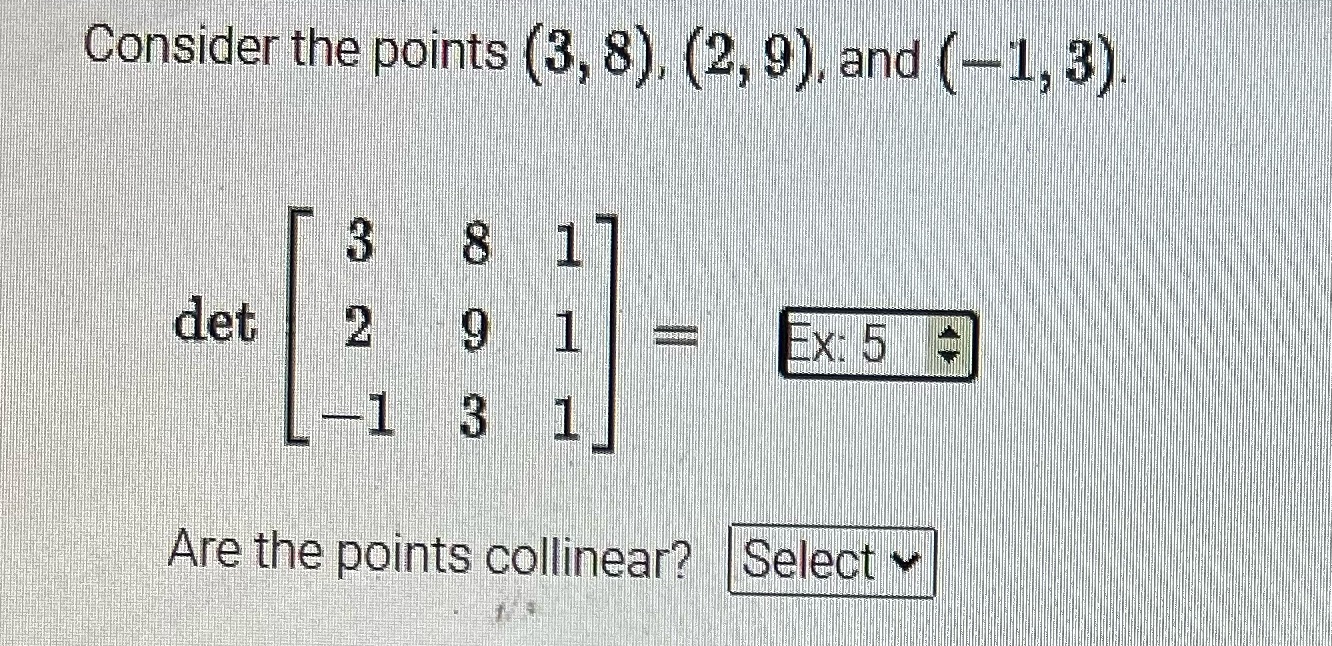 Consider the points $(3, 8)$, $(2, 9)$, and $(-1, 3)$.

$\det \begin{bmatrix} 3 & 8 & 1 \\ 2 & 9 & 1 \\ -1 & 3 & 1 \end{bmatrix} =$ Ex: 5

Are the points collinear? Select